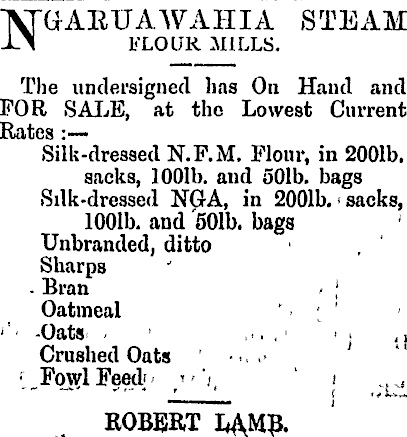 NGARUAWAHIA STEAM
FLOUR MILLS.

The undersigned has On Hand and FOR SALE, at the Lowest Current Rates :—

Silk-dressed N.F.M. Flour, in 200lb. sacks, 100lb. and 50lb. bags
Silk-dressed NGA, in 200lb. sacks, 100lb. and 50lb. bags
Unbranded, ditto
Sharps
Bran
Oatmeal
Oats
Crushed Oats
Fowl Feed

ROBERT LAMB.